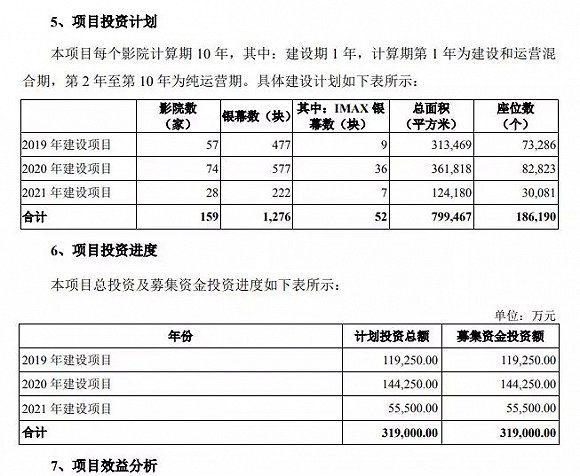 5、项目投资计划

本项目每个影院计算期10年，其中：建设期1年，计算期第1年为建设和运营混合期，第2年至第10年为纯运营期。具体建设计划如下表所示：

|  | 影院数（家） | 银幕数（块） | 其中：IMAX银幕数（块） | 总面积（平方米） | 座位数（个） |
|---|---|---|---|---|---|
| 2019年建设项目 | 57 | 477 | 9 | 313,469 | 73,286 |
| 2020年建设项目 | 74 | 577 | 36 | 361,818 | 82,823 |
| 2021年建设项目 | 28 | 222 | 7 | 124,180 | 30,081 |
| 合计 | 159 | 1,276 | 52 | 799,467 | 186,190 |

6、项目投资进度

本项目总投资及募集资金投资进度如下表所示：

单位：万元

| 年份 | 计划投资总额 | 募集资金投资额 |
|---|---|---|
| 2019年建设项目 | 119,250.00 | 119,250.00 |
| 2020年建设项目 | 144,250.00 | 144,250.00 |
| 2021年建设项目 | 55,500.00 | 55,500.00 |
| 合计 | 319,000.00 | 319,000.00 |

7、项目效益分析